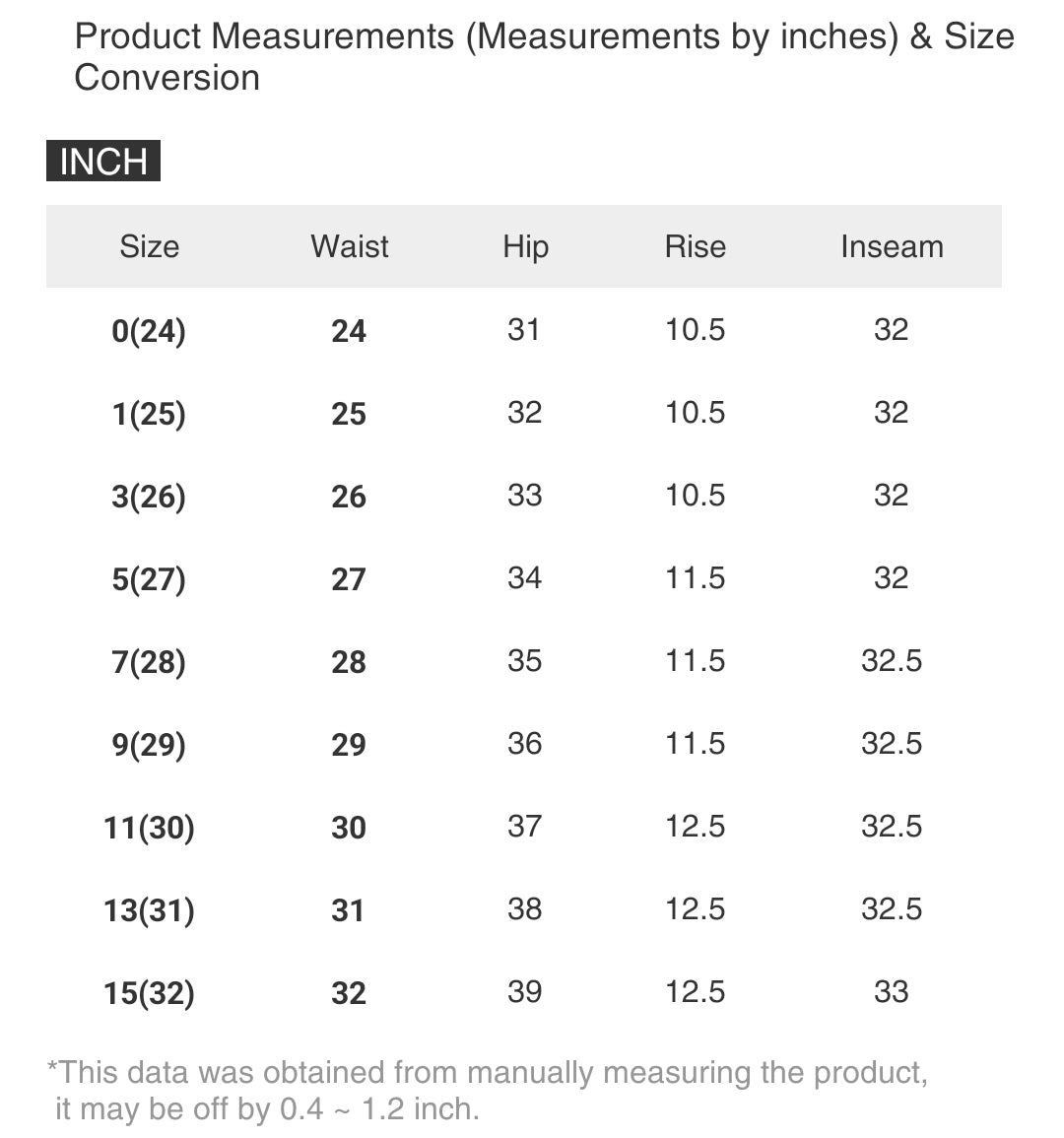 Product Measurements (Measurements by inches) & Size Conversion

INCH

| Size | Waist | Hip | Rise | Inseam |
|---|---|---|---|---|
| 0(24) | 24 | 31 | 10.5 | 32 |
| 1(25) | 25 | 32 | 10.5 | 32 |
| 3(26) | 26 | 33 | 10.5 | 32 |
| 5(27) | 27 | 34 | 11.5 | 32 |
| 7(28) | 28 | 35 | 11.5 | 32.5 |
| 9(29) | 29 | 36 | 11.5 | 32.5 |
| 11(30) | 30 | 37 | 12.5 | 32.5 |
| 13(31) | 31 | 38 | 12.5 | 32.5 |
| 15(32) | 32 | 39 | 12.5 | 33 |

*This data was obtained from manually measuring the product, it may be off by 0.4 ~ 1.2 inch.